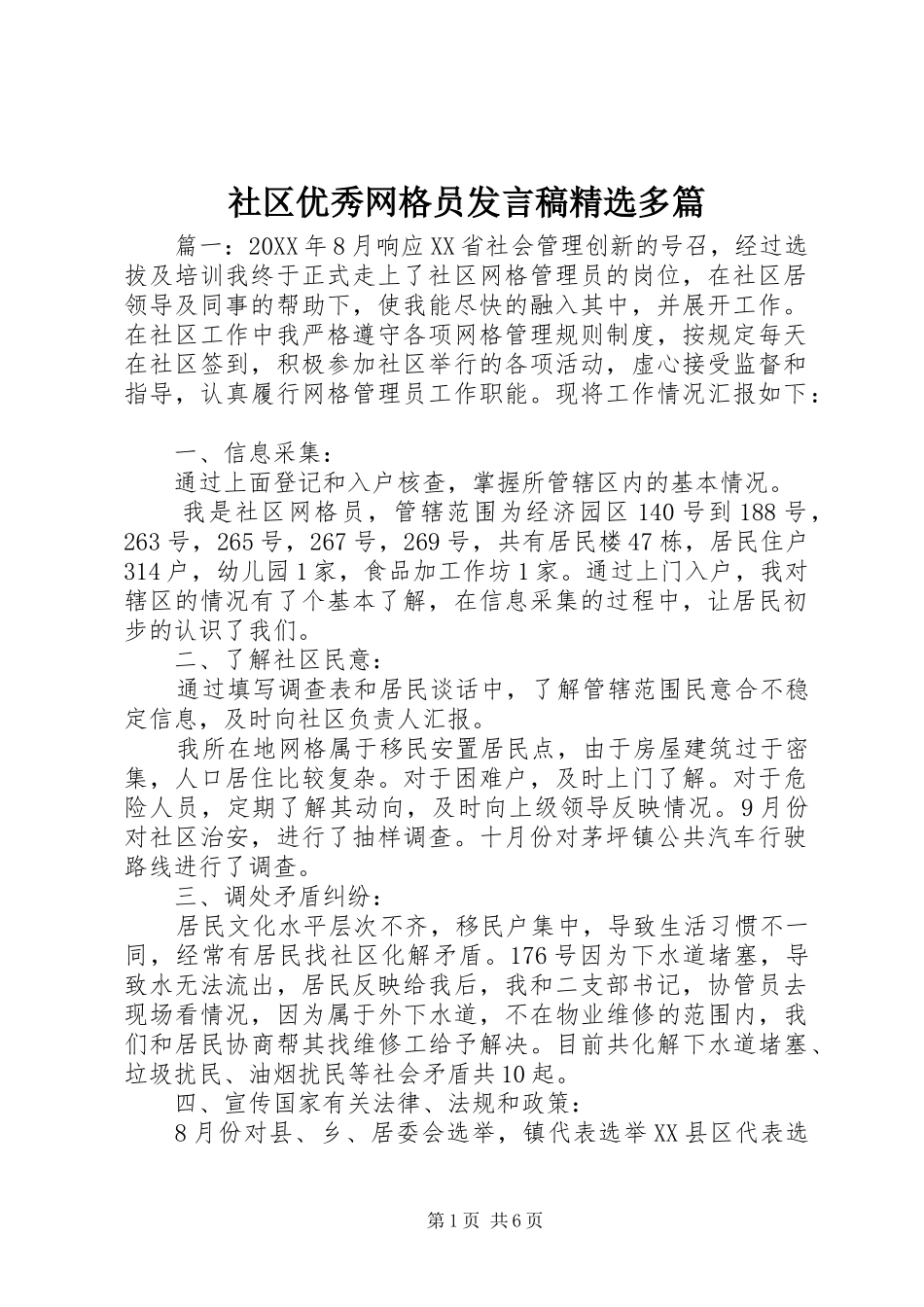 社区优秀网格员发言稿精选多篇

篇一：20XX年8月响应XX省社会管理创新的号召，经过选拔及培训我终于正式走上了社区网格管理员的岗位，在社区居领导及同事的帮助下，使我能尽快的融入其中，并展开工作。在社区工作中我严格遵守各项网格管理规则制度，按规定每天在社区签到，积极参加社区举行的各项活动，虚心接受监督和指导，认真履行网格管理员工作职能。现将工作情况汇报如下：

一、信息采集：

通过上面登记和入户核查，掌握所管辖区内的基本情况。

我是社区网格员，管辖范围为经济园区140号到188号，263号，265号，267号，269号，共有居民楼47栋，居民住户314户，幼儿园1家，食品加工作坊1家。通过上门入户，我对辖区的情况有了个基本了解，在信息采集的过程中，让居民初步的认识了我们。

二、了解社区民意：

通过填写调查表和居民谈话中，了解管辖范围民意合不稳定信息，及时向社区负责人汇报。

我所在地网格属于移民安置居民点，由于房屋建筑过于密集，人口居住比较复杂。对于困难户，及时上门了解。对于危险人员，定期了解其动向，及时向上级领导反映情况。9月份对社区治安，进行了抽样调查。十月份对茅坪镇公共汽车行驶路线进行了调查。

三、调处矛盾纠纷：

居民文化水平层次不齐，移民户集中，导致生活习惯不一同，经常有居民找社区化解矛盾。176号因为下水道堵塞，导致水无法流出，居民反映给我后，我和二支部书记，协管员去现场看情况，因为属于外下水道，不在物业维修的范围内，我们和居民协商帮其找维修工给予解决。目前共化解下水道堵塞、垃圾扰民、油烟扰民等社会矛盾共10起。

四、宣传国家有关法律、法规和政策：

8月份对县、乡、居委会选举，镇代表选举XX县区代表选

第1页 共6页